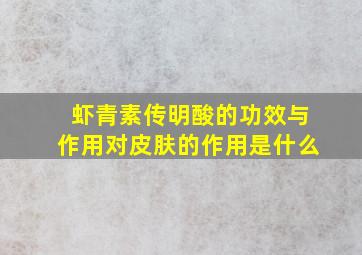 虾青素传明酸的功效与作用对皮肤的作用是什么